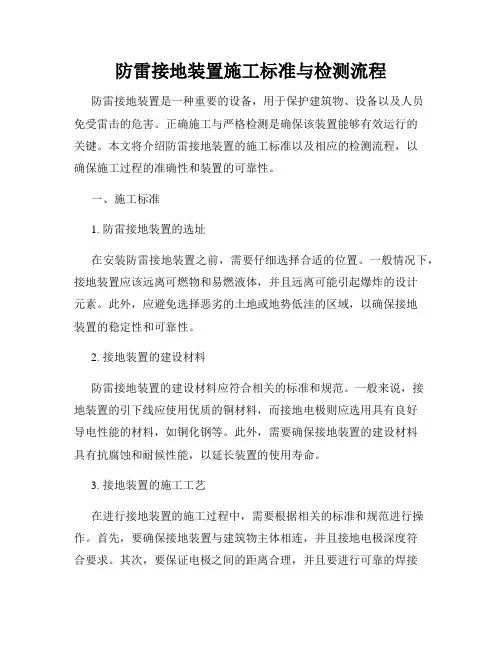 防雷接地装置施工标准与检测流程

防雷接地装置是一种重要的设备，用于保护建筑物、设备以及人员免受雷击的危害。正确施工与严格检测是确保该装置能够有效运行的关键。本文将介绍防雷接地装置的施工标准以及相应的检测流程，以确保施工过程的准确性和装置的可靠性。

一、施工标准

1. 防雷接地装置的选址

在安装防雷接地装置之前，需要仔细选择合适的位置。一般情况下，接地装置应该远离可燃物和易燃液体，并且远离可能引起爆炸的设计元素。此外，应避免选择恶劣的土地或地势低洼的区域，以确保接地装置的稳定性和可靠性。

2. 接地装置的建设材料

防雷接地装置的建设材料应符合相关的标准和规范。一般来说，接地装置的引下线应使用优质的铜材料，而接地电极则应选用具有良好导电性能的材料，如铜化钢等。此外，需要确保接地装置的建设材料具有抗腐蚀和耐候性能，以延长装置的使用寿命。

3. 接地装置的施工工艺

在进行接地装置的施工过程中，需要根据相关的标准和规范进行操作。首先，要确保接地装置与建筑物主体相连，并且接地电极深度符合要求。其次，要保证电极之间的距离合理，并且要进行可靠的焊接